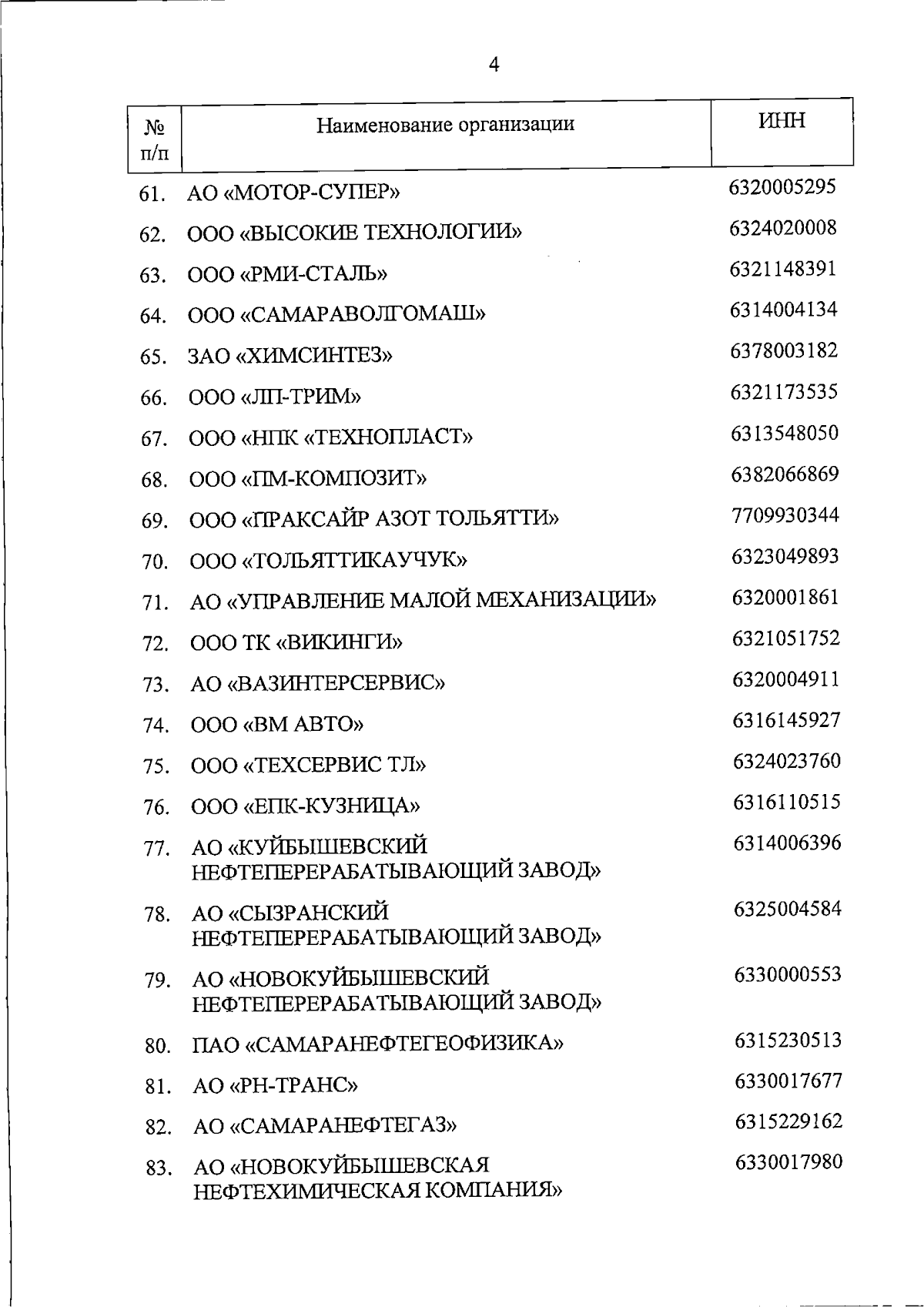 4

| № п/п | Наименование организации | ИНН |
|---|---|---|
| 61. | АО «МОТОР-СУПЕР» | 6320005295 |
| 62. | ООО «ВЫСОКИЕ ТЕХНОЛОГИИ» | 6324020008 |
| 63. | ООО «РМИ-СТАЛЬ» | 6321148391 |
| 64. | ООО «САМАРАВОЛГОМАШ» | 6314004134 |
| 65. | ЗАО «ХИМСИНТЕЗ» | 6378003182 |
| 66. | ООО «ЛП-ТРИМ» | 6321173535 |
| 67. | ООО «НПК «ТЕХНОПЛАСТ» | 6313548050 |
| 68. | ООО «ПМ-КОМПОЗИТ» | 6382066869 |
| 69. | ООО «ПРАКСАЙР АЗОТ ТОЛЬЯТТИ» | 7709930344 |
| 70. | ООО «ТОЛЬЯТТИКАУЧУК» | 6323049893 |
| 71. | АО «УПРАВЛЕНИЕ МАЛОЙ МЕХАНИЗАЦИИ» | 6320001861 |
| 72. | ООО ТК «ВИКИНГИ» | 6321051752 |
| 73. | АО «ВАЗИНТЕРСЕРВИС» | 6320004911 |
| 74. | ООО «ВМ АВТО» | 6316145927 |
| 75. | ООО «ТЕХСЕРВИС ТЛ» | 6324023760 |
| 76. | ООО «ЕПК-КУЗНИЦА» | 6316110515 |
| 77. | АО «КУЙБЫШЕВСКИЙ НЕФТЕПЕРЕРАБАТЫВАЮЩИЙ ЗАВОД» | 6314006396 |
| 78. | АО «СЫЗРАНСКИЙ НЕФТЕПЕРЕРАБАТЫВАЮЩИЙ ЗАВОД» | 6325004584 |
| 79. | АО «НОВОКУЙБЫШЕВСКИЙ НЕФТЕПЕРЕРАБАТЫВАЮЩИЙ ЗАВОД» | 6330000553 |
| 80. | ПАО «САМАРАНЕФТЕГЕОФИЗИКА» | 6315230513 |
| 81. | АО «РН-ТРАНС» | 6330017677 |
| 82. | АО «САМАРАНЕФТЕГАЗ» | 6315229162 |
| 83. | АО «НОВОКУЙБЫШЕВСКАЯ НЕФТЕХИМИЧЕСКАЯ КОМПАНИЯ» | 6330017980 |